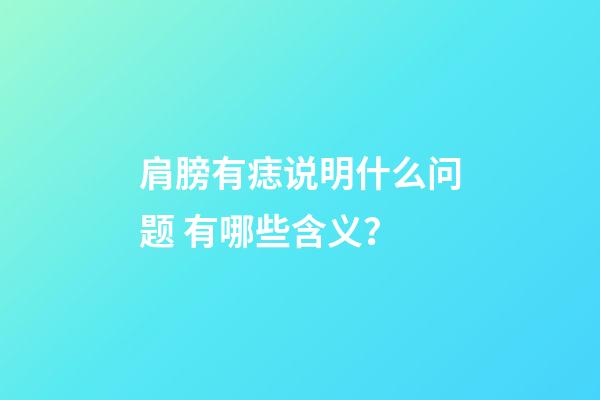 肩膀有痣说明什么问题 有哪些含义?